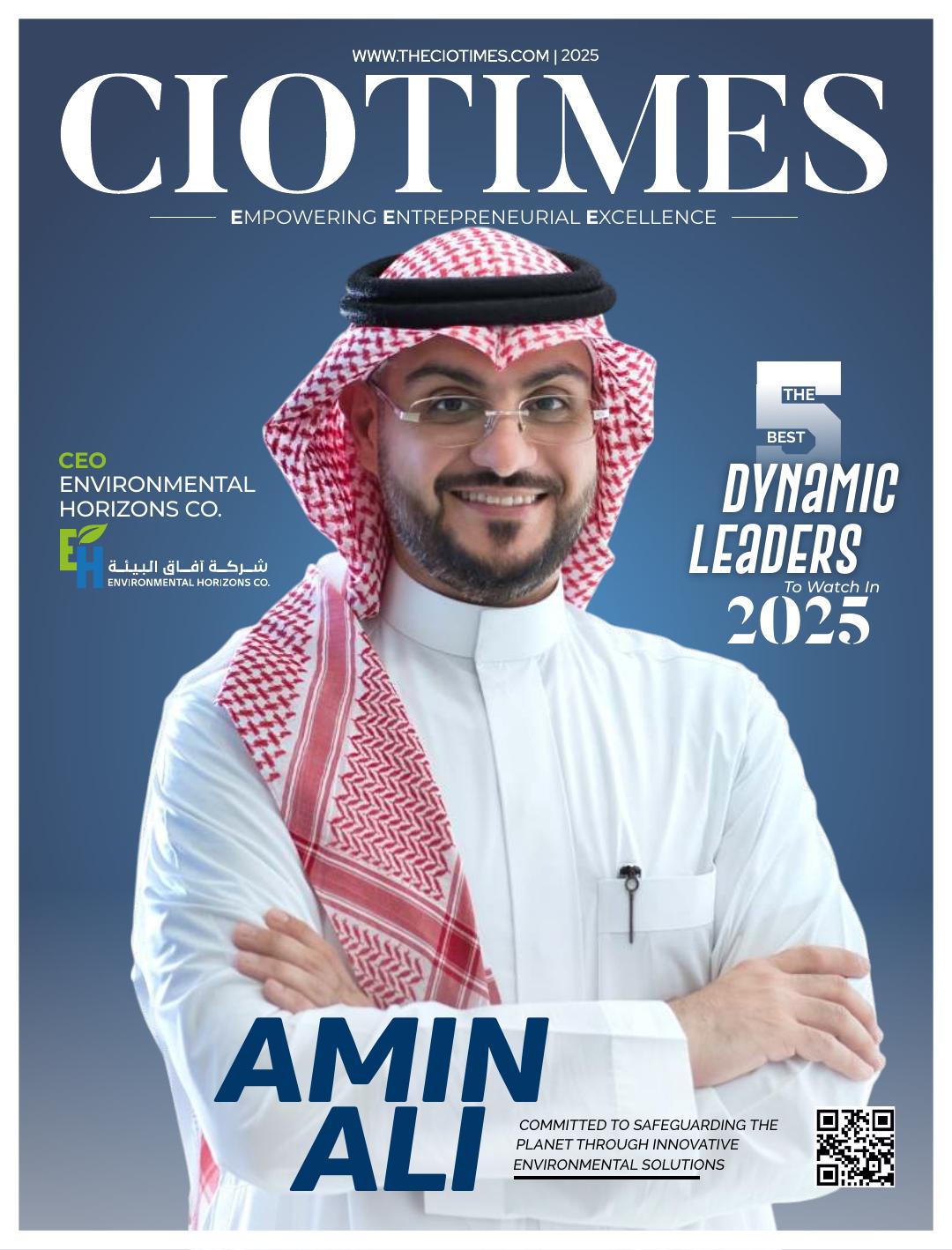 WWW.THECIOTIMES.COM | 2025

CIOTIMES

EMPOWERING ENTREPRENEURIAL EXCELLENCE

CEO
ENVIRONMENTAL HORIZONS CO.

EH
شركة آفاق البيئة
ENVIRONMENTAL HORIZONS CO.

THE 5 BEST
DYNAMIC LEADERS
To Watch In
2025

AMIN ALI

COMMITTED TO SAFEGUARDING THE PLANET THROUGH INNOVATIVE ENVIRONMENTAL SOLUTIONS